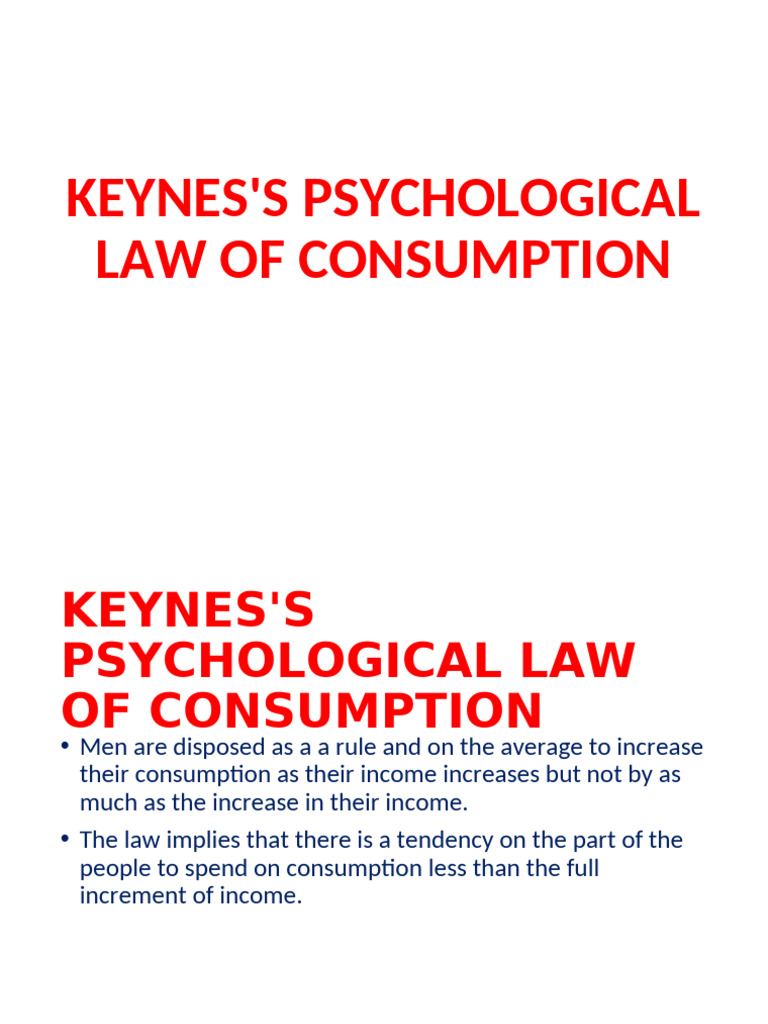 KEYNES'S PSYCHOLOGICAL LAW OF CONSUMPTION

KEYNES'S PSYCHOLOGICAL LAW OF CONSUMPTION

• Men are disposed as a a rule and on the average to increase their consumption as their income increases but not by as much as the increase in their income.

• The law implies that there is a tendency on the part of the people to spend on consumption less than the full increment of income.